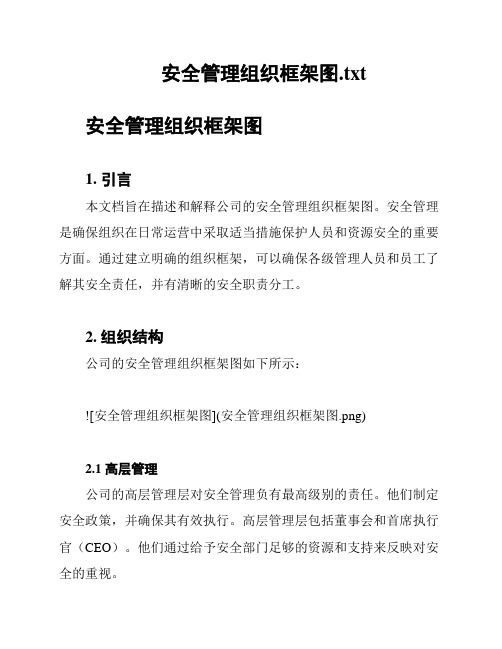 安全管理组织框架图.txt

安全管理组织框架图

1. 引言

本文档旨在描述和解释公司的安全管理组织框架图。安全管理是确保组织在日常运营中采取适当措施保护人员和资源安全的重要方面。通过建立明确的组织框架，可以确保各级管理人员和员工了解其安全责任，并有清晰的安全职责分工。

2. 组织结构

公司的安全管理组织框架图如下所示：

![安全管理组织框架图](安全管理组织框架图.png)

2.1 高层管理

公司的高层管理层对安全管理负有最高级别的责任。他们制定安全政策，并确保其有效执行。高层管理层包括董事会和首席执行官（CEO）。他们通过给予安全部门足够的资源和支持来反映对安全的重视。